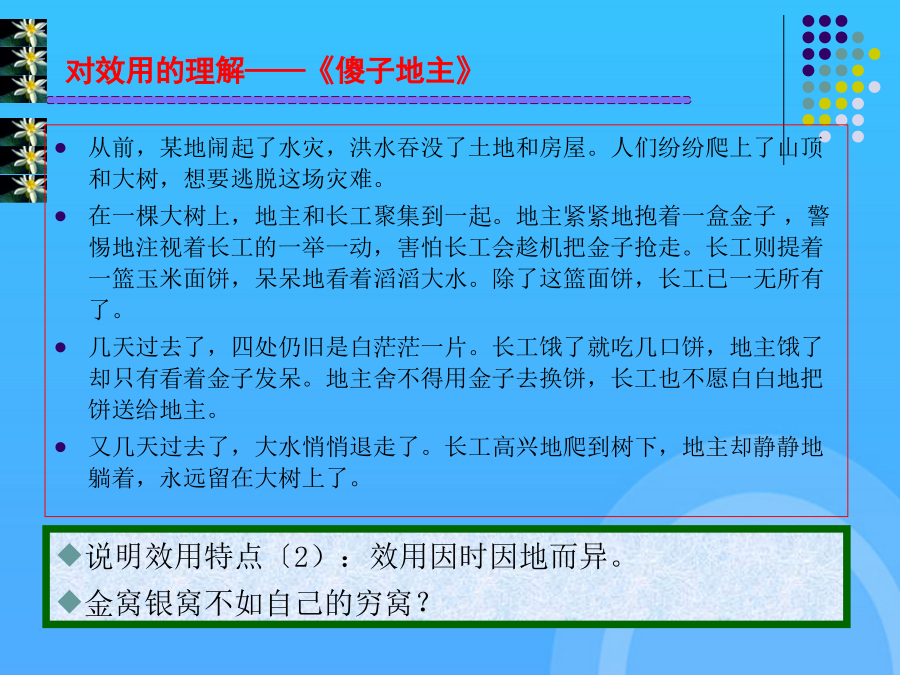 对效用的理解——《傻子地主》

• 从前，某地闹起了水灾，洪水吞没了土地和房屋。人们纷纷爬上了山顶和大树，想要逃脱这场灾难。

• 在一棵大树上，地主和长工聚集到一起。地主紧紧地抱着一盒金子，警惕地注视着长工的一举一动，害怕长工会趁机把金子抢走。长工则提着一篮玉米面饼，呆呆地看着滔滔大水。除了这篮面饼，长工已一无所有了。

• 几天过去了，四处仍旧是白茫茫一片。长工饿了就吃几口饼，地主饿了却只有看着金子发呆。地主舍不得用金子去换饼，长工也不愿白白地把饼送给地主。

• 又几天过去了，大水悄悄退走了。长工高兴地爬到树下，地主却静静地躺着，永远留在大树上了。

◆说明效用特点〔2〕：效用因时因地而异。
◆金窝银窝不如自己的穷窝？